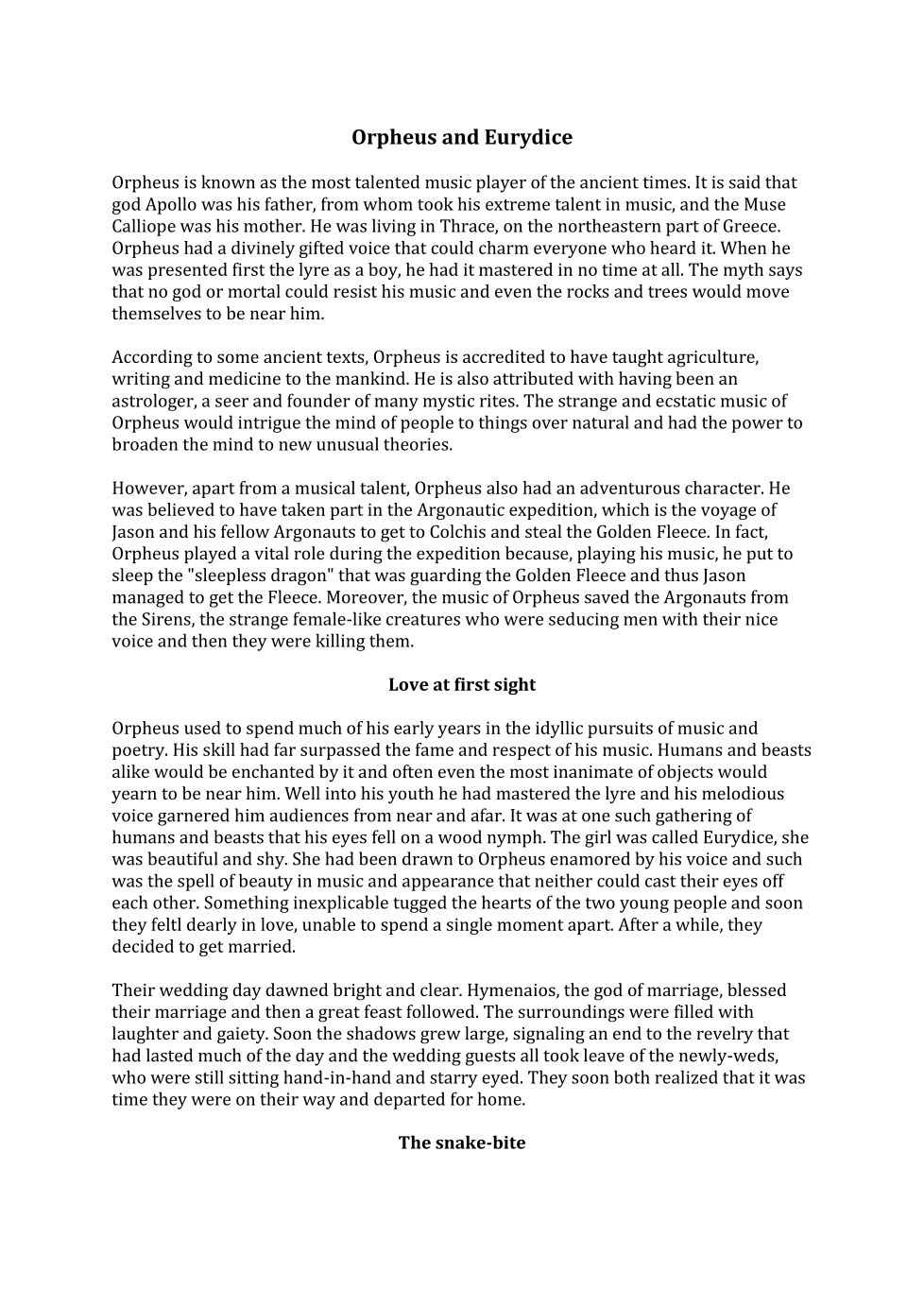 Orpheus and Eurydice

Orpheus is known as the most talented music player of the ancient times. It is said that god Apollo was his father, from whom took his extreme talent in music, and the Muse Calliope was his mother. He was living in Thrace, on the northeastern part of Greece. Orpheus had a divinely gifted voice that could charm everyone who heard it. When he was presented first the lyre as a boy, he had it mastered in no time at all. The myth says that no god or mortal could resist his music and even the rocks and trees would move themselves to be near him.

According to some ancient texts, Orpheus is accredited to have taught agriculture, writing and medicine to the mankind. He is also attributed with having been an astrologer, a seer and founder of many mystic rites. The strange and ecstatic music of Orpheus would intrigue the mind of people to things over natural and had the power to broaden the mind to new unusual theories.

However, apart from a musical talent, Orpheus also had an adventurous character. He was believed to have taken part in the Argonautic expedition, which is the voyage of Jason and his fellow Argonauts to get to Colchis and steal the Golden Fleece. In fact, Orpheus played a vital role during the expedition because, playing his music, he put to sleep the "sleepless dragon" that was guarding the Golden Fleece and thus Jason managed to get the Fleece. Moreover, the music of Orpheus saved the Argonauts from the Sirens, the strange female-like creatures who were seducing men with their nice voice and then they were killing them.

Love at first sight

Orpheus used to spend much of his early years in the idyllic pursuits of music and poetry. His skill had far surpassed the fame and respect of his music. Humans and beasts alike would be enchanted by it and often even the most inanimate of objects would yearn to be near him. Well into his youth he had mastered the lyre and his melodious voice garnered him audiences from near and afar. It was at one such gathering of humans and beasts that his eyes fell on a wood nymph. The girl was called Eurydice, she was beautiful and shy. She had been drawn to Orpheus enamored by his voice and such was the spell of beauty in music and appearance that neither could cast their eyes off each other. Something inexplicable tugged the hearts of the two young people and soon they feltl dearly in love, unable to spend a single moment apart. After a while, they decided to get married.

Their wedding day dawned bright and clear. Hymenaios, the god of marriage, blessed their marriage and then a great feast followed. The surroundings were filled with laughter and gaiety. Soon the shadows grew large, signaling an end to the revelry that had lasted much of the day and the wedding guests all took leave of the newly-weds, who were still sitting hand-in-hand and starry eyed. They soon both realized that it was time they were on their way and departed for home.

The snake-bite